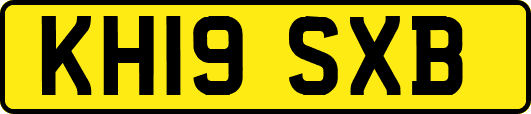 KH19 SXB